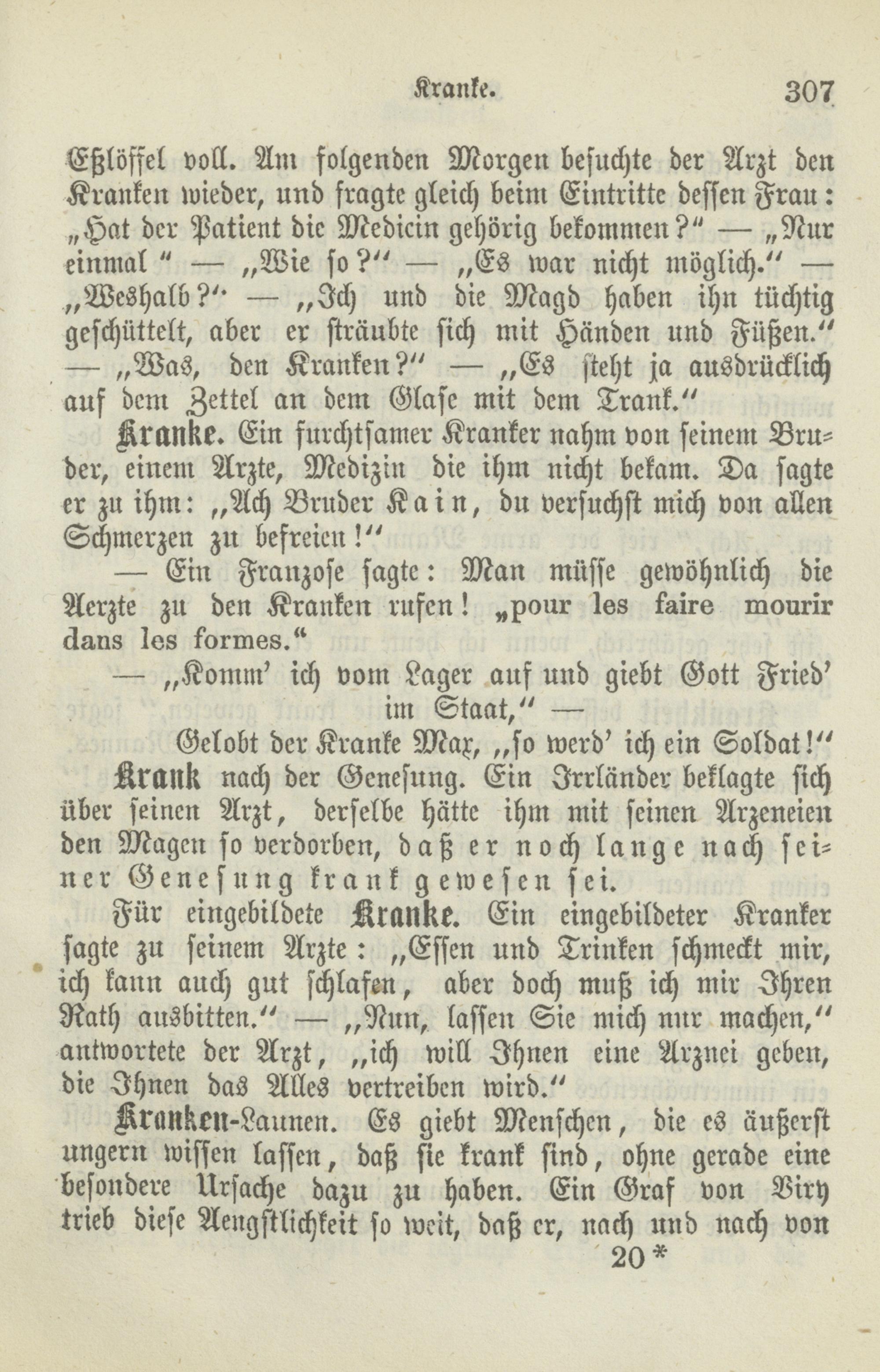 Kranke. 307

Eßlöffel voll. Am folgenden Morgen besuchte der Arzt den Kranken wieder, und fragte gleich beim Eintritte dessen Frau: „Hat der Patient die Medicin gehörig bekommen?“ — „Nur einmal“ — „Wie so?“ — „Es war nicht möglich.“ — „Weshalb?“ — „Ich und die Magd haben ihn tüchtig geschüttelt, aber er sträubte sich mit Händen und Füßen.“ — „Was, den Kranken?“ — „Es steht ja ausdrücklich auf dem Zettel an dem Glase mit dem Trank.“

Kranke. Ein furchtsamer Kranker nahm von seinem Bruder, einem Arzte, Medizin die ihm nicht bekam. Da sagte er zu ihm: „Ach Bruder Kain, du versuchst mich von allen Schmerzen zu befreien!“

— Ein Franzose sagte: Man müsse gewöhnlich die Aerzte zu den Kranken rufen! „pour les faire mourir dans les formes.“

— „Komm' ich vom Lager auf und giebt Gott Fried' im Staat,“ —
Gelobt der Kranke Max, „so werd' ich ein Soldat!“

Krank nach der Genesung. Ein Irrländer beklagte sich über seinen Arzt, derselbe hätte ihm mit seinen Arzeneien den Magen so verdorben, daß er noch lange nach seiner Genesung krank gewesen sei.

Für eingebildete Kranke. Ein eingebildeter Kranker sagte zu seinem Arzte: „Essen und Trinken schmeckt mir, ich kann auch gut schlafen, aber doch muß ich mir Ihren Rath ausbitten.“ — „Nun, lassen Sie mich nur machen,“ antwortete der Arzt, „ich will Ihnen eine Arznei geben, die Ihnen das Alles vertreiben wird.“

Kranken-Launen. Es giebt Menschen, die es äußerst ungern wissen lassen, daß sie krank sind, ohne gerade eine besondere Ursache dazu zu haben. Ein Graf von Viry trieb diese Aengstlichkeit so weit, daß er, nach und nach von

20*